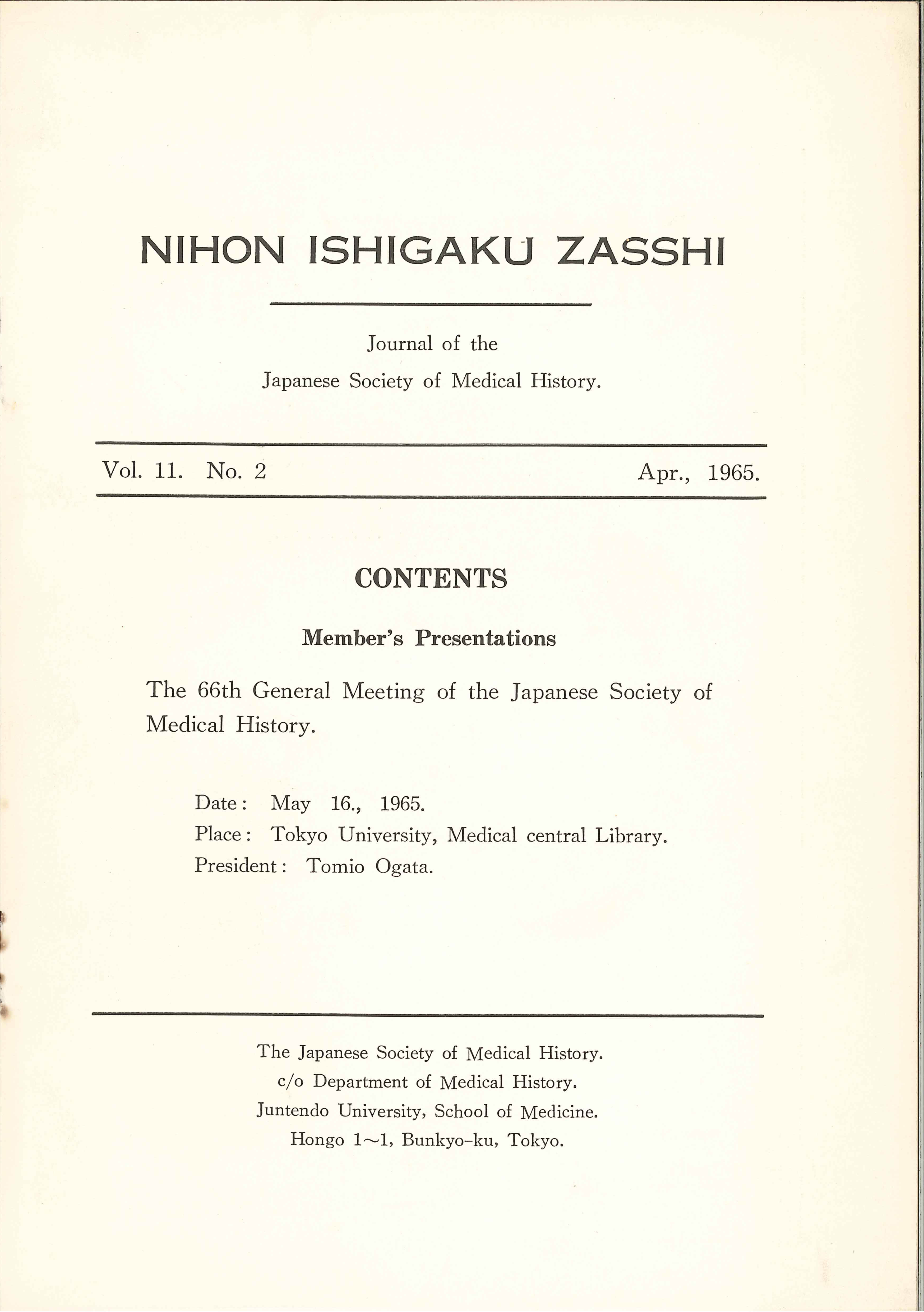 NIHON ISHIGAKU ZASSHI

Journal of the
Japanese Society of Medical History.

Vol. 11. No. 2 Apr., 1965.

CONTENTS

Member's Presentations

The 66th General Meeting of the Japanese Society of Medical History.

Date: May 16., 1965.
Place: Tokyo University, Medical central Library.
President: Tomio Ogata.

The Japanese Society of Medical History.
c/o Department of Medical History.
Juntendo University, School of Medicine.
Hongo 1～1, Bunkyo-ku, Tokyo.